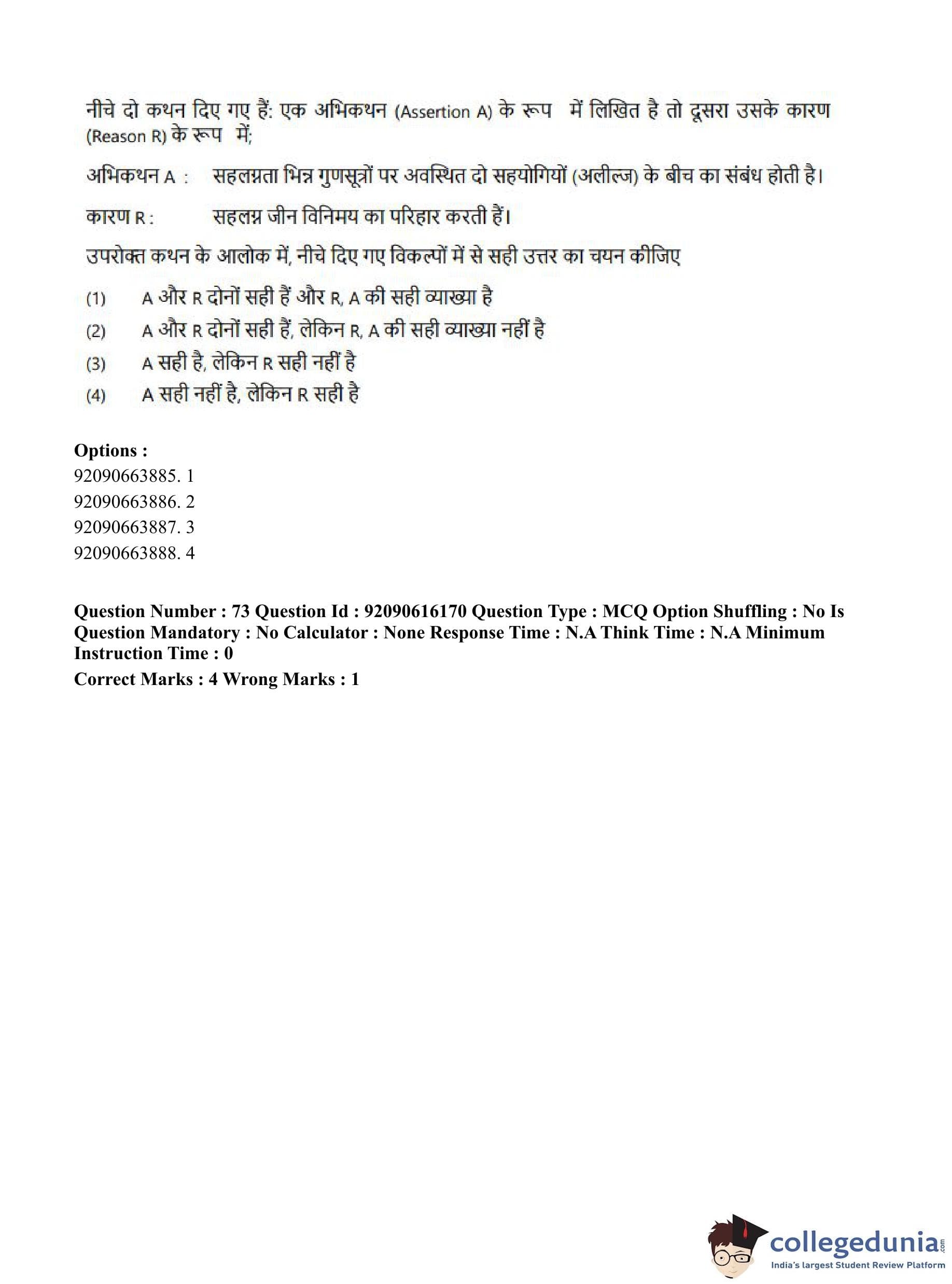 नीचे दो कथन दिए गए हैं: एक अभिकथन (Assertion A) के रूप में लिखित है तो दूसरा उसके कारण (Reason R) के रूप में;

अभिकथन A : सहलग्नता भिन्न गुणसूत्रों पर अवस्थित दो सहयोगियों (अलील्ज) के बीच का संबंध होती है।

कारण R : सहलग्न जीन विनिमय का परिहार करती हैं।

उपरोक्त कथन के आलोक में, नीचे दिए गए विकल्पों में से सही उत्तर का चयन कीजिए

(1) A और R दोनों सही हैं और R, A की सही व्याख्या है

(2) A और R दोनों सही हैं, लेकिन R, A की सही व्याख्या नहीं है

(3) A सही है, लेकिन R सही नहीं है

(4) A सही नहीं है, लेकिन R सही है

Options :
92090663885. 1
92090663886. 2
92090663887. 3
92090663888. 4

Question Number : 73 Question Id : 92090616170 Question Type : MCQ Option Shuffling : No Is Question Mandatory : No Calculator : None Response Time : N.A Think Time : N.A Minimum Instruction Time : 0
Correct Marks : 4 Wrong Marks : 1

collegedunia.com
India's largest Student Review Platform